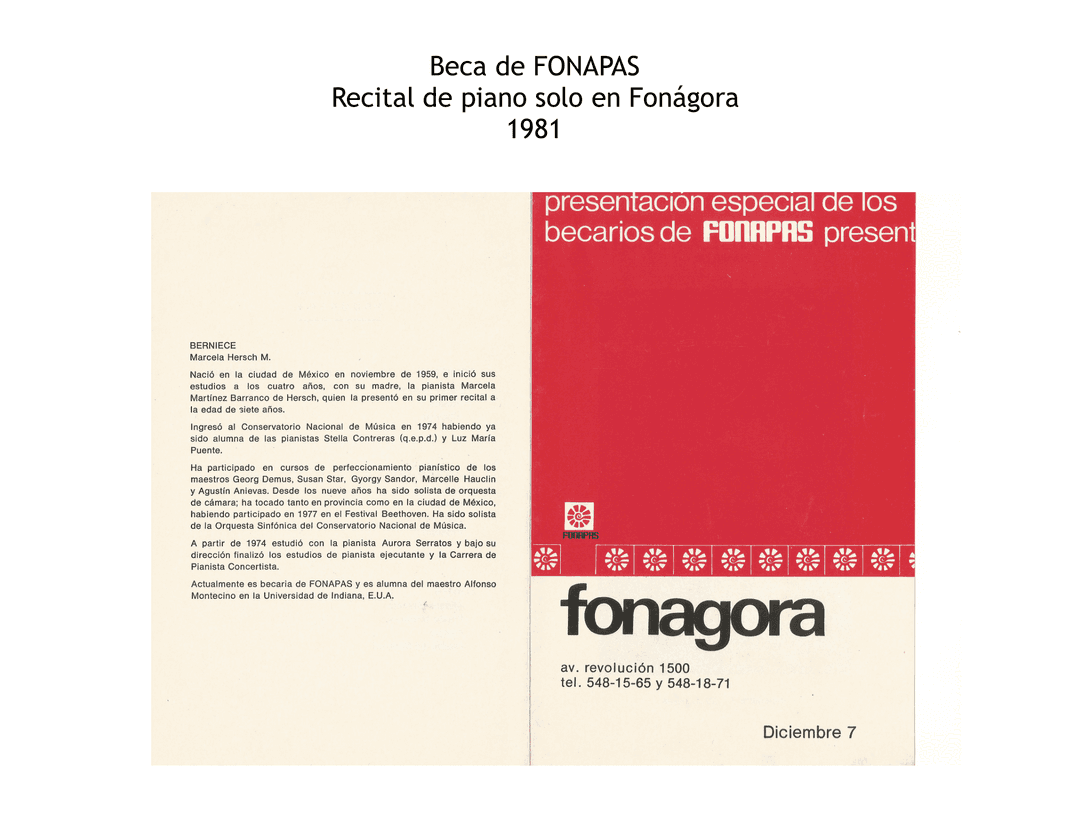 Beca de FONAPAS
Recital de piano solo en Fonágora
1981

BERNIECE
Marcela Hersch M.

Nació en la ciudad de México en noviembre de 1959, e inició sus estudios a los cuatro años, con su madre, la pianista Marcela Martínez Barranco de Hersch, quien la presentó en su primer recital a la edad de siete años.

Ingresó al Conservatorio Nacional de Música en 1974 habiendo ya sido alumna de las pianistas Stella Contreras (q.e.p.d.) y Luz María Puente.

Ha participado en cursos de perfeccionamiento pianístico de los maestros Georg Demus, Susan Star, Gyorgy Sandor, Marcelle Hauclin y Agustín Anievas. Desde los nueve años ha sido solista de orquesta de cámara; ha tocado tanto en provincia como en la ciudad de México, habiendo participado en 1977 en el Festival Beethoven. Ha sido solista de la Orquesta Sinfónica del Conservatorio Nacional de Música.

A partir de 1974 estudió con la pianista Aurora Serratos y bajo su dirección finalizó los estudios de pianista ejecutante y la Carrera de Pianista Concertista.

Actualmente es becaria de FONAPAS y es alumna del maestro Alfonso Montecino en la Universidad de Indiana, E.U.A.

presentación especial de los becarios de FONAPAS present

FONAPAS

fonagora

av. revolución 1500
tel. 548-15-65 y 548-18-71

Diciembre 7